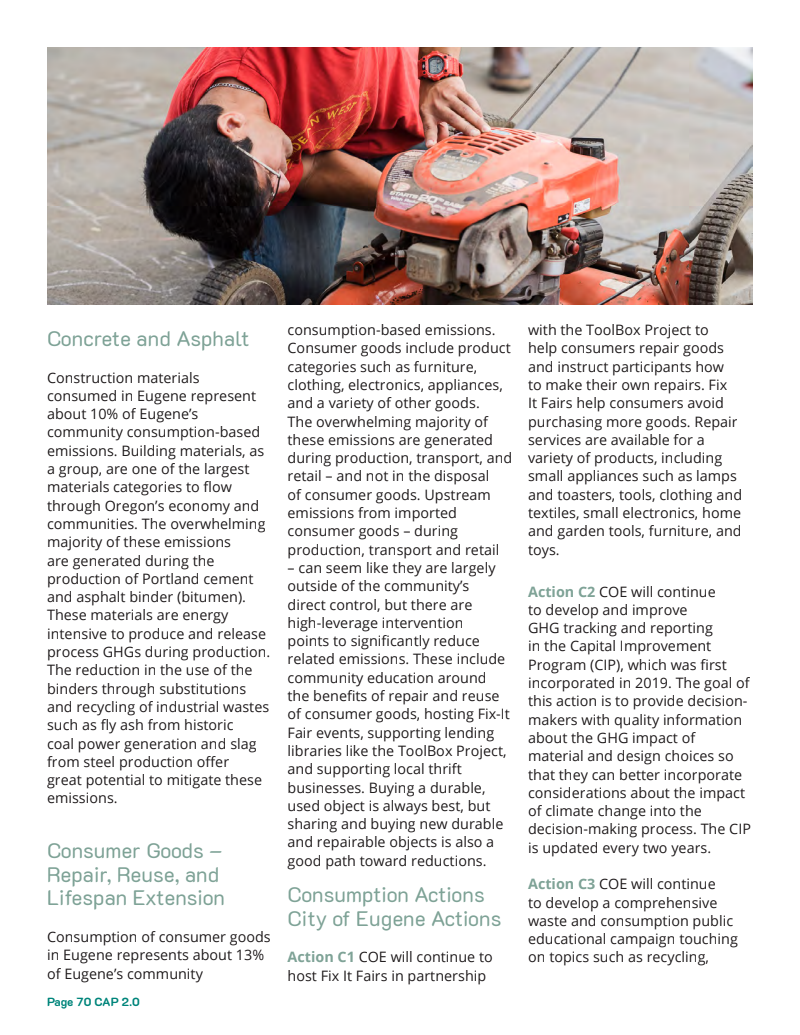 Concrete and Asphalt

Construction materials consumed in Eugene represent about 10% of Eugene's community consumption-based emissions. Building materials, as a group, are one of the largest materials categories to flow through Oregon's economy and communities. The overwhelming majority of these emissions are generated during the production of Portland cement and asphalt binder (bitumen). These materials are energy intensive to produce and release process GHGs during production. The reduction in the use of the binders through substitutions and recycling of industrial wastes such as fly ash from historic coal power generation and slag from steel production offer great potential to mitigate these emissions.

Consumer Goods – Repair, Reuse, and Lifespan Extension

Consumption of consumer goods in Eugene represents about 13% of Eugene's community consumption-based emissions. Consumer goods include product categories such as furniture, clothing, electronics, appliances, and a variety of other goods. The overwhelming majority of these emissions are generated during production, transport, and retail – and not in the disposal of consumer goods. Upstream emissions from imported consumer goods – during production, transport and retail – can seem like they are largely outside of the community's direct control, but there are high-leverage intervention points to significantly reduce related emissions. These include community education around the benefits of repair and reuse of consumer goods, hosting Fix-It Fair events, supporting lending libraries like the ToolBox Project, and supporting local thrift businesses. Buying a durable, used object is always best, but sharing and buying new durable and repairable objects is also a good path toward reductions.

Consumption Actions City of Eugene Actions

Action C1 COE will continue to host Fix It Fairs in partnership with the ToolBox Project to help consumers repair goods and instruct participants how to make their own repairs. Fix It Fairs help consumers avoid purchasing more goods. Repair services are available for a variety of products, including small appliances such as lamps and toasters, tools, clothing and textiles, small electronics, home and garden tools, furniture, and toys.

Action C2 COE will continue to develop and improve GHG tracking and reporting in the Capital Improvement Program (CIP), which was first incorporated in 2019. The goal of this action is to provide decision-makers with quality information about the GHG impact of material and design choices so that they can better incorporate considerations about the impact of climate change into the decision-making process. The CIP is updated every two years.

Action C3 COE will continue to develop a comprehensive waste and consumption public educational campaign touching on topics such as recycling,

Page 70 CAP 2.0